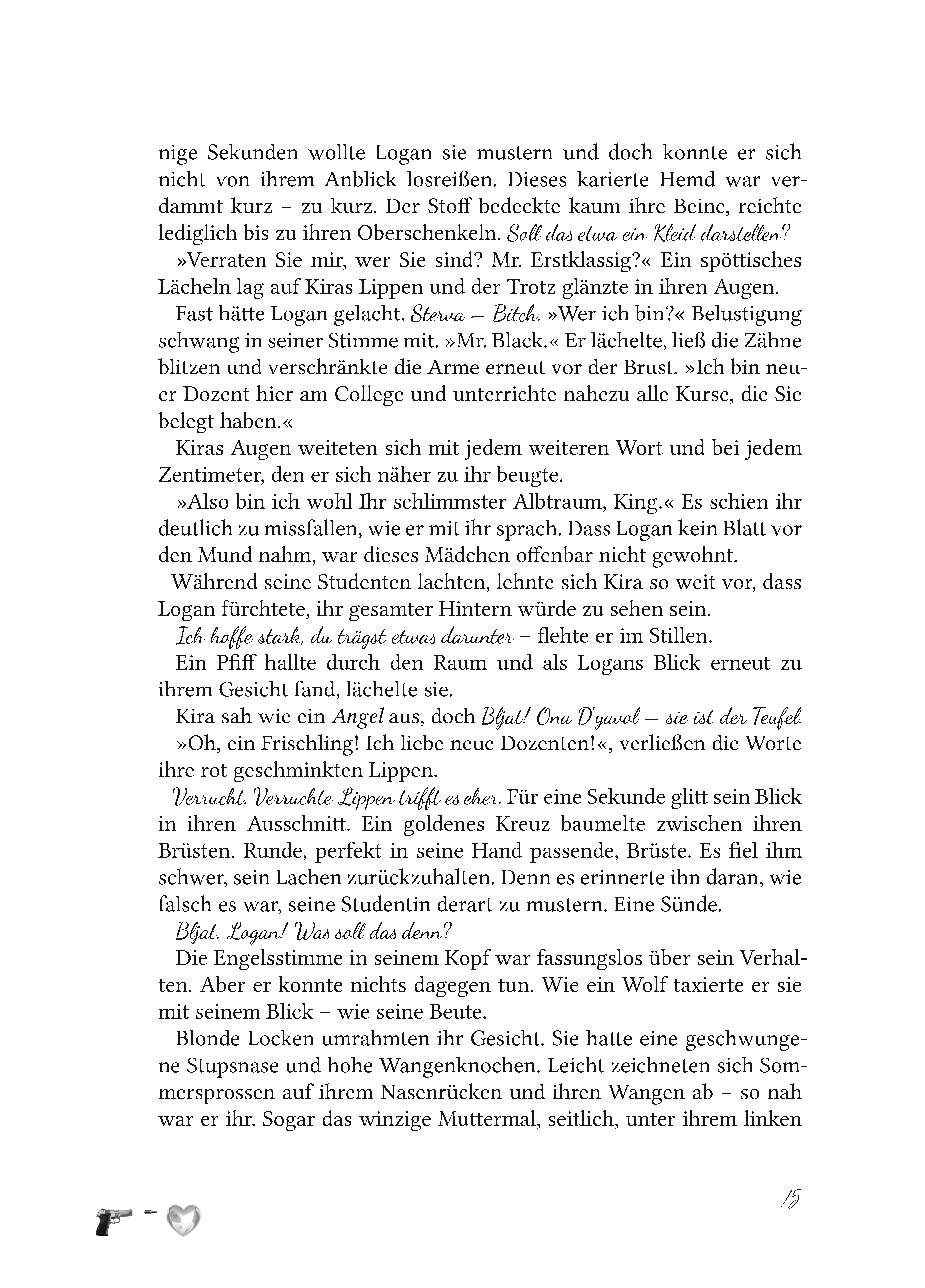 nige Sekunden wollte Logan sie mustern und doch konnte er sich nicht von ihrem Anblick losreißen. Dieses karierte Hemd war verdammt kurz – zu kurz. Der Stoff bedeckte kaum ihre Beine, reichte lediglich bis zu ihren Oberschenkeln. Soll das etwa ein Kleid darstellen?

»Verraten Sie mir, wer Sie sind? Mr. Erstklassig?« Ein spöttisches Lächeln lag auf Kiras Lippen und der Trotz glänzte in ihren Augen.

Fast hätte Logan gelacht. Sterva – Bitch. »Wer ich bin?« Belustigung schwang in seiner Stimme mit. »Mr. Black.« Er lächelte, ließ die Zähne blitzen und verschränkte die Arme erneut vor der Brust. »Ich bin neuer Dozent hier am College und unterrichte nahezu alle Kurse, die Sie belegt haben.«

Kiras Augen weiteten sich mit jedem weiteren Wort und bei jedem Zentimeter, den er sich näher zu ihr beugte.

»Also bin ich wohl Ihr schlimmster Albtraum, King.« Es schien ihr deutlich zu missfallen, wie er mit ihr sprach. Dass Logan kein Blatt vor den Mund nahm, war dieses Mädchen offenbar nicht gewohnt.

Während seine Studenten lachten, lehnte sich Kira so weit vor, dass Logan fürchtete, ihr gesamter Hintern würde zu sehen sein.

Ich hoffe stark, du trägst etwas darunter – flehte er im Stillen.

Ein Pfiff hallte durch den Raum und als Logans Blick erneut zu ihrem Gesicht fand, lächelte sie.

Kira sah wie ein Angel aus, doch Bljat! Ona D'yavol – sie ist der Teufel.

»Oh, ein Frischling! Ich liebe neue Dozenten!«, verließen die Worte ihre rot geschminkten Lippen.

Verrucht. Verruchte Lippen trifft es eher. Für eine Sekunde glitt sein Blick in ihren Ausschnitt. Ein goldenes Kreuz baumelte zwischen ihren Brüsten. Runde, perfekt in seine Hand passende, Brüste. Es fiel ihm schwer, sein Lachen zurückzuhalten. Denn es erinnerte ihn daran, wie falsch es war, seine Studentin derart zu mustern. Eine Sünde.

Bljat, Logan! Was soll das denn?

Die Engelsstimme in seinem Kopf war fassungslos über sein Verhalten. Aber er konnte nichts dagegen tun. Wie ein Wolf taxierte er sie mit seinem Blick – wie seine Beute.

Blonde Locken umrahmten ihr Gesicht. Sie hatte eine geschwungene Stupsnase und hohe Wangenknochen. Leicht zeichneten sich Sommersprossen auf ihrem Nasenrücken und ihren Wangen ab – so nah war er ihr. Sogar das winzige Muttermal, seitlich, unter ihrem linken

15